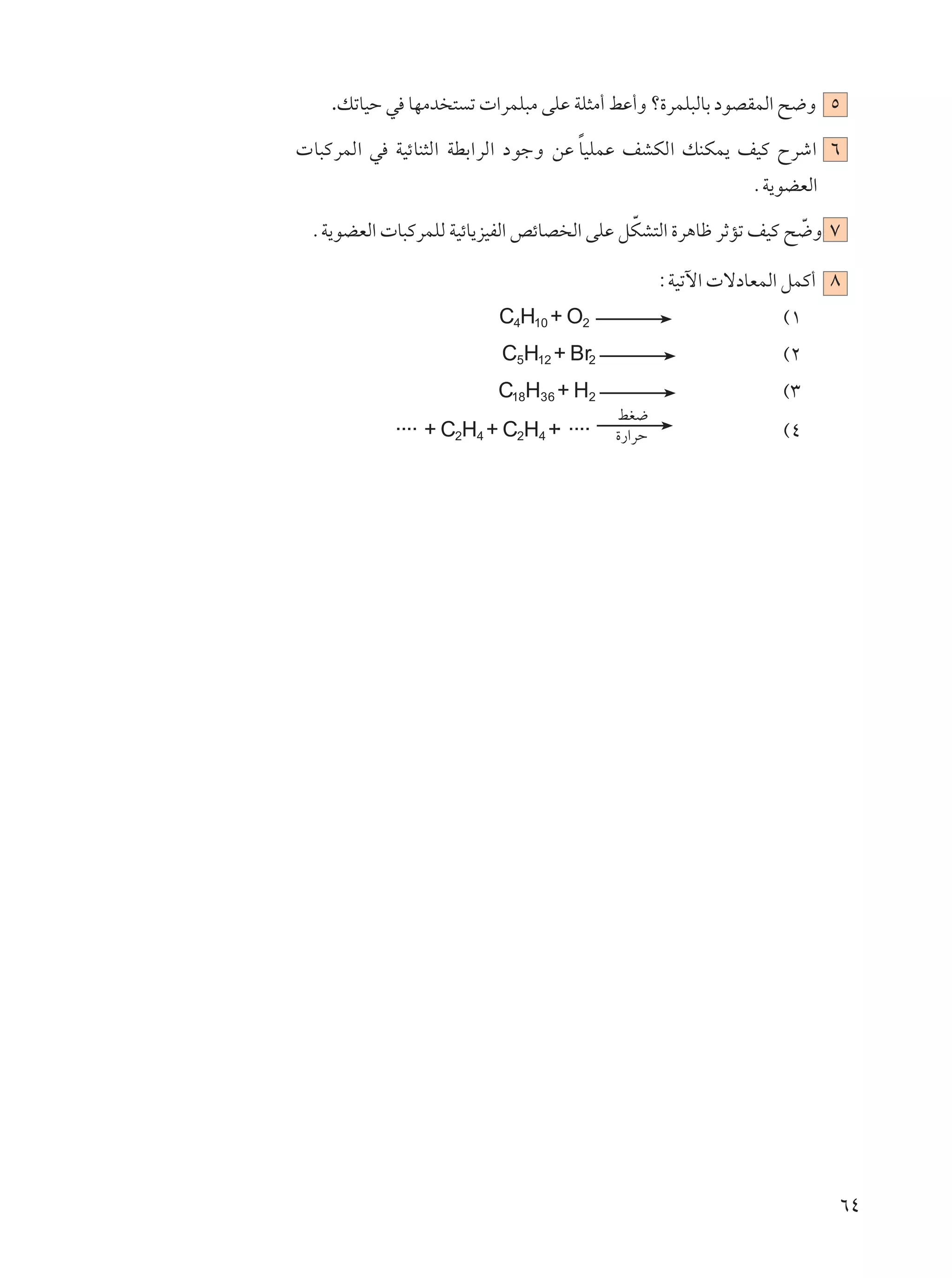 ٥ وضح المقصود بالبلمرة؟ وأعط أمثلة على مبلمرات تستخدمها في حياتك.

٦ اشرح كيف يمكنك الكشف عملياً عن وجود الرابطة الثنائية في المركبات العضوية .

٧ وضّح كيف تؤثر ظاهرة التشكّل على الخصائص الفيزيائية للمركبات العضوية .

٨ أكمل المعادلات الآتية :

١) $C_4H_{10} + O_2 \longrightarrow$

٢) $C_5H_{12} + Br_2 \longrightarrow$

٣) $C_{18}H_{36} + H_2 \longrightarrow$

٤) $\cdots + C_2H_4 + C_2H_4 + \cdots \xrightarrow[\text{حرارة}]{\text{ضغط}}$

٦٤